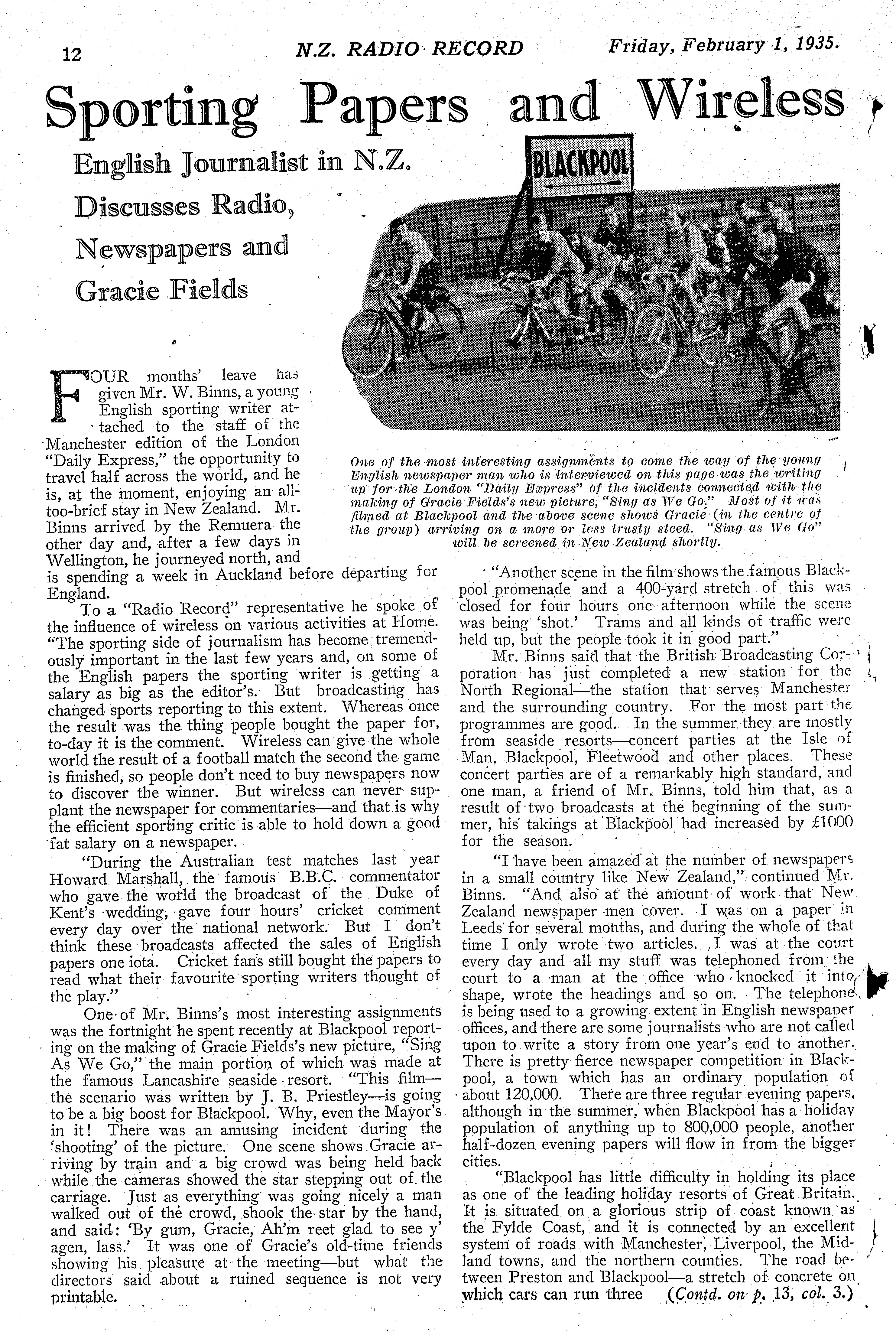 12 N.Z. RADIO RECORD Friday, February 1, 1935.

Sporting Papers and Wireless

English Journalist in N.Z. Discusses Radio, Newspapers and Gracie Fields

BLACKPOOL

One of the most interesting assignments to come the way of the young English newspaper man who is interviewed on this page was the writing up for the London "Daily Express" of the incidents connected with the making of Gracie Fields's new picture, "Sing as We Go." Most of it was filmed at Blackpool and the above scene shows Gracie (in the centre of the group) arriving on a more or less trusty steed. "Sing as We Go" will be screened in New Zealand shortly.

FOUR months' leave has given Mr. W. Binns, a young English sporting writer attached to the staff of the Manchester edition of the London "Daily Express," the opportunity to travel half across the world, and he is, at the moment, enjoying an all-too-brief stay in New Zealand. Mr. Binns arrived by the Remuera the other day and, after a few days in Wellington, he journeyed north, and is spending a week in Auckland before departing for England.

To a "Radio Record" representative he spoke of the influence of wireless on various activities at Home. "The sporting side of journalism has become tremendously important in the last few years and, on some of the English papers the sporting writer is getting a salary as big as the editor's. But broadcasting has changed sports reporting to this extent. Whereas once the result was the thing people bought the paper for, to-day it is the comment. Wireless can give the whole world the result of a football match the second the game is finished, so people don't need to buy newspapers now to discover the winner. But wireless can never supplant the newspaper for commentaries—and that is why the efficient sporting critic is able to hold down a good fat salary on a newspaper.

"During the Australian test matches last year Howard Marshall, the famous B.B.C. commentator who gave the world the broadcast of the Duke of Kent's wedding, gave four hours' cricket comment every day over the national network. But I don't think these broadcasts affected the sales of English papers one iota. Cricket fans still bought the papers to read what their favourite sporting writers thought of the play."

One of Mr. Binns's most interesting assignments was the fortnight he spent recently at Blackpool reporting on the making of Gracie Fields's new picture, "Sing As We Go," the main portion of which was made at the famous Lancashire seaside resort. "This film—the scenario was written by J. B. Priestley—is going to be a big boost for Blackpool. Why, even the Mayor's in it! There was an amusing incident during the 'shooting' of the picture. One scene shows Gracie arriving by train and a big crowd was being held back while the cameras showed the star stepping out of the carriage. Just as everything was going nicely a man walked out of the crowd, shook the star by the hand, and said: 'By gum, Gracie, Ah'm reet glad to see y' agen, lass.' It was one of Gracie's old-time friends showing his pleasure at the meeting—but what the directors said about a ruined sequence is not very printable.

"Another scene in the film shows the famous Blackpool promenade and a 400-yard stretch of this was closed for four hours one afternoon while the scene was being 'shot.' Trams and all kinds of traffic were held up, but the people took it in good part."

Mr. Binns said that the British Broadcasting Corporation has just completed a new station for the North Regional—the station that serves Manchester and the surrounding country. For the most part the programmes are good. In the summer they are mostly from seaside resorts—concert parties at the Isle of Man, Blackpool, Fleetwood and other places. These concert parties are of a remarkably high standard, and one man, a friend of Mr. Binns, told him that, as a result of two broadcasts at the beginning of the summer, his takings at Blackpool had increased by £1000 for the season.

"I have been amazed at the number of newspapers in a small country like New Zealand," continued Mr. Binns. "And also at the amount of work that New Zealand newspaper men cover. I was on a paper in Leeds for several months, and during the whole of that time I only wrote two articles. I was at the court every day and all my stuff was telephoned from the court to a man at the office who knocked it into shape, wrote the headings and so on. The telephone is being used to a growing extent in English newspaper offices, and there are some journalists who are not called upon to write a story from one year's end to another. There is pretty fierce newspaper competition in Blackpool, a town which has an ordinary population of about 120,000. There are three regular evening papers, although in the summer, when Blackpool has a holiday population of anything up to 800,000 people, another half-dozen evening papers will flow in from the bigger cities.

"Blackpool has little difficulty in holding its place as one of the leading holiday resorts of Great Britain. It is situated on a glorious strip of coast known as the Fylde Coast, and it is connected by an excellent system of roads with Manchester, Liverpool, the Midland towns, and the northern counties. The road between Preston and Blackpool—a stretch of concrete on which cars can run three (Contd. on p. 13, col. 3.)